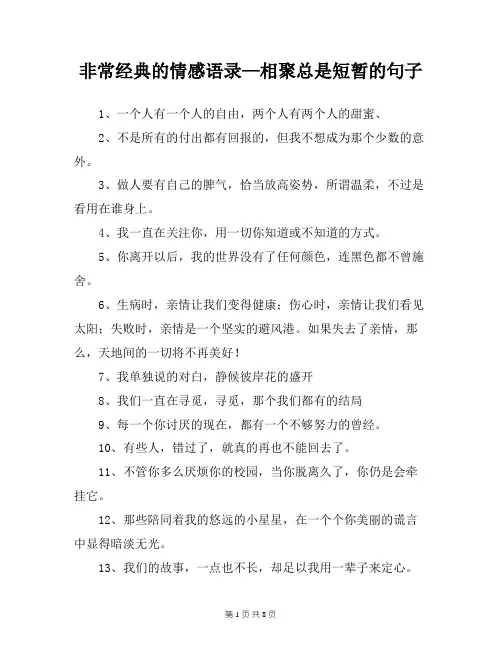 非常经典的情感语录—相聚总是短暂的句子

1、一个人有一个人的自由，两个人有两个人的甜蜜、

2、不是所有的付出都有回报的，但我不想成为那个少数的意外。

3、做人要有自己的脾气，恰当放高姿势，所谓温柔，不过是看用在谁身上。

4、我一直在关注你，用一切你知道或不知道的方式。

5、你离开以后，我的世界没有了任何颜色，连黑色都不曾施舍。

6、生病时，亲情让我们变得健康；伤心时，亲情让我们看见太阳；失败时，亲情是一个坚实的避风港。如果失去了亲情，那么，天地间的一切将不再美好！

7、我单独说的对白，静候彼岸花的盛开

8、我们一直在寻觅，寻觅，那个我们都有的结局

9、每一个你讨厌的现在，都有一个不够努力的曾经。

10、有些人，错过了，就真的再也不能回去了。

11、不管你多么厌烦你的校园，当你脱离久了，你仍是会牵挂它。

12、那些陪同着我的悠远的小星星，在一个个你美丽的谎言中显得暗淡无光。

13、我们的故事，一点也不长，却足以我用一辈子来定心。

第 1 页 共 8 页